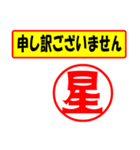 申し訳ございません

星